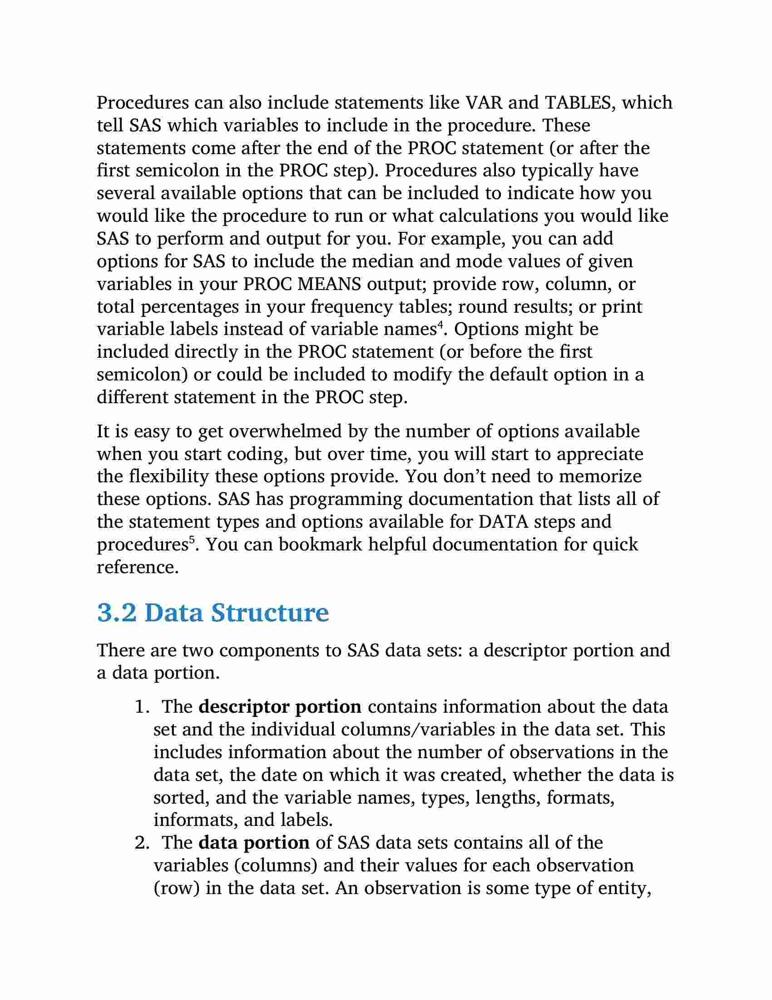 Procedures can also include statements like VAR and TABLES, which tell SAS which variables to include in the procedure. These statements come after the end of the PROC statement (or after the first semicolon in the PROC step). Procedures also typically have several available options that can be included to indicate how you would like the procedure to run or what calculations you would like SAS to perform and output for you. For example, you can add options for SAS to include the median and mode values of given variables in your PROC MEANS output; provide row, column, or total percentages in your frequency tables; round results; or print variable labels instead of variable names$^4$. Options might be included directly in the PROC statement (or before the first semicolon) or could be included to modify the default option in a different statement in the PROC step.

It is easy to get overwhelmed by the number of options available when you start coding, but over time, you will start to appreciate the flexibility these options provide. You don't need to memorize these options. SAS has programming documentation that lists all of the statement types and options available for DATA steps and procedures$^5$. You can bookmark helpful documentation for quick reference.

3.2 Data Structure

There are two components to SAS data sets: a descriptor portion and a data portion.

1. The **descriptor portion** contains information about the data set and the individual columns/variables in the data set. This includes information about the number of observations in the data set, the date on which it was created, whether the data is sorted, and the variable names, types, lengths, formats, informats, and labels.
2. The **data portion** of SAS data sets contains all of the variables (columns) and their values for each observation (row) in the data set. An observation is some type of entity,